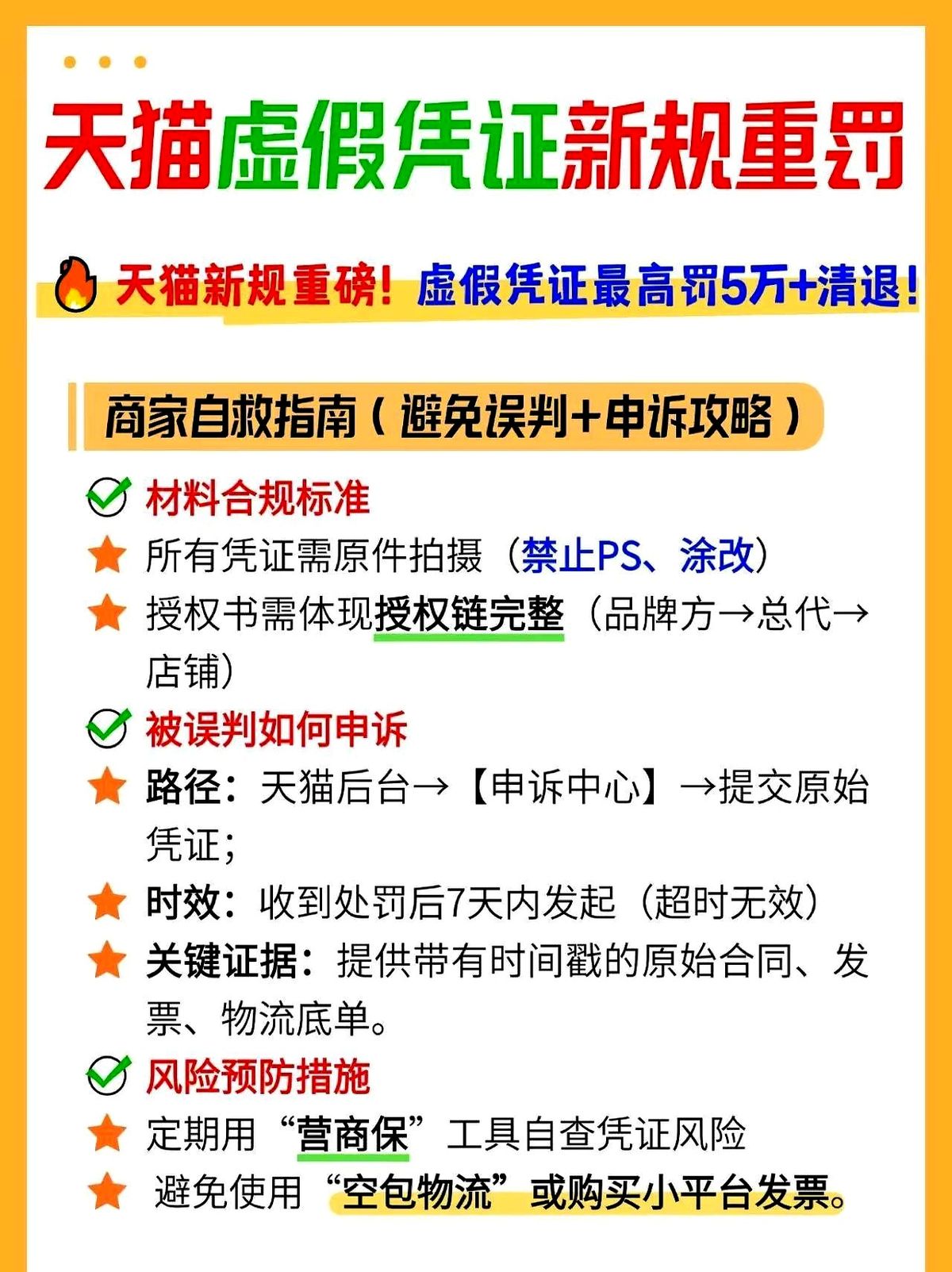 天猫虚假凭证新规重罚

天猫新规重磅！虚假凭证最高罚5万+清退！

商家自救指南（避免误判+申诉攻略）

材料合规标准

所有凭证需原件拍摄（禁止PS、涂改）

授权书需体现授权链完整（品牌方→总代→店铺）

被误判如何申诉

路径：天猫后台→【申诉中心】→提交原始凭证；

时效：收到处罚后7天内发起（超时无效）

关键证据：提供带有时间戳的原始合同、发票、物流底单。

风险预防措施

定期用“营商保”工具自查凭证风险

避免使用“空包物流”或购买小平台发票。